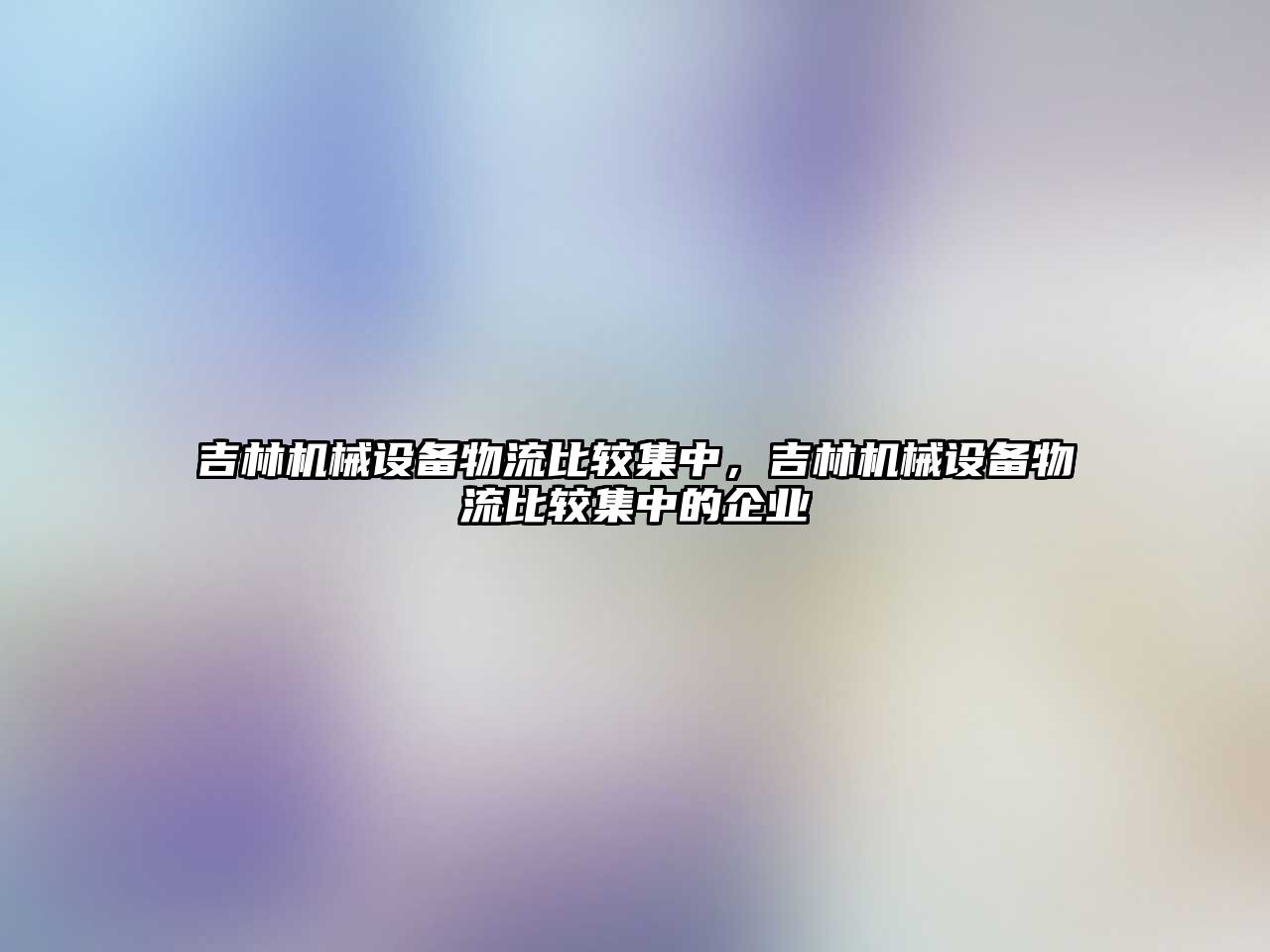 吉林机械设备物流比较集中，吉林机械设备物流比较集中的企业